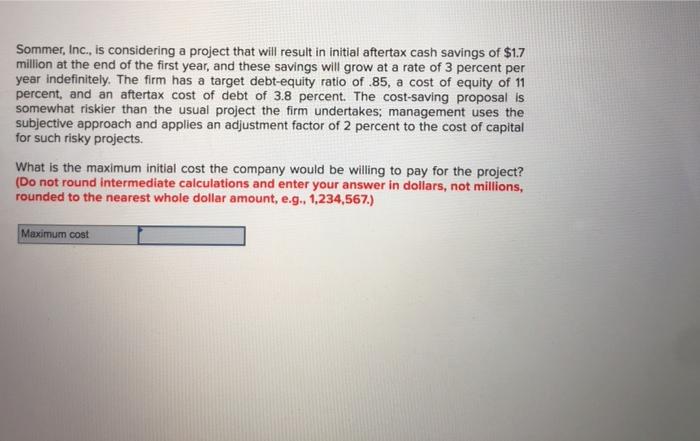 Sommer, Inc., is considering a project that will result in initial aftertax cash savings of $1.7 million at the end of the first year, and these savings will grow at a rate of 3 percent per year indefinitely. The firm has a target debt-equity ratio of .85, a cost of equity of 11 percent, and an aftertax cost of debt of 3.8 percent. The cost-saving proposal is somewhat riskier than the usual project the firm undertakes; management uses the subjective approach and applies an adjustment factor of 2 percent to the cost of capital for such risky projects.

What is the maximum initial cost the company would be willing to pay for the project? (Do not round intermediate calculations and enter your answer in dollars, not millions, rounded to the nearest whole dollar amount, e.g., 1,234,567.)

Maximum cost